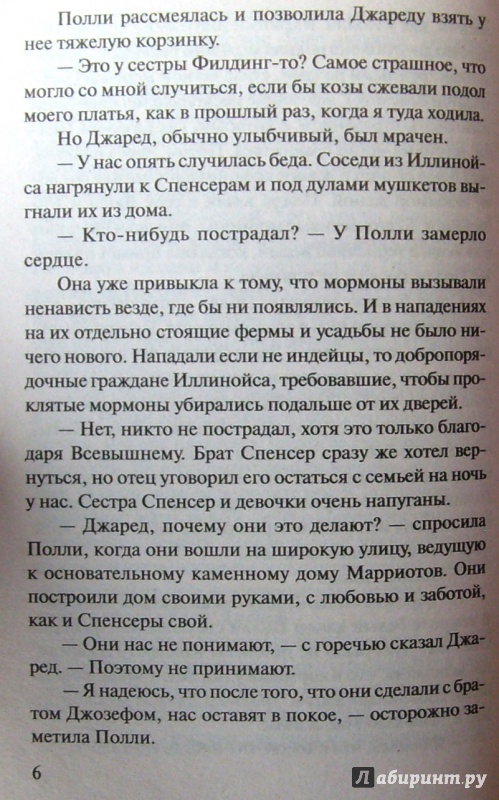 Полли рассмеялась и позволила Джареду взять у нее тяжелую корзинку.

— Это у сестры Филдинг-то? Самое страшное, что могло со мной случиться, если бы козы сжевали подол моего платья, как в прошлый раз, когда я туда ходила.

Но Джаред, обычно улыбчивый, был мрачен.

— У нас опять случилась беда. Соседи из Иллинойса нагрянули к Спенсерам и под дулами мушкетов выгнали их из дома.

— Кто-нибудь пострадал? — У Полли замерло сердце.

Она уже привыкла к тому, что мормоны вызывали ненависть везде, где бы ни появлялись. И в нападениях на их отдельно стоящие фермы и усадьбы не было ничего нового. Нападали если не индейцы, то добропорядочные граждане Иллинойса, требовавшие, чтобы проклятые мормоны убирались подальше от их дверей.

— Нет, никто не пострадал, хотя это только благодаря Всевышнему. Брат Спенсер сразу же хотел вернуться, но отец уговорил его остаться с семьей на ночь у нас. Сестра Спенсер и девочки очень напуганы.

— Джаред, почему они это делают? — спросила Полли, когда они вошли на широкую улицу, ведущую к основательному каменному дому Марриотов. Они построили дом своими руками, с любовью и заботой, как и Спенсеры свой.

— Они нас не понимают, — с горечью сказал Джаред. — Поэтому не принимают.

— Я надеюсь, что после того, что они сделали с братом Джозефом, нас оставят в покое, — осторожно заметила Полли.

6

Лабиринт.ру